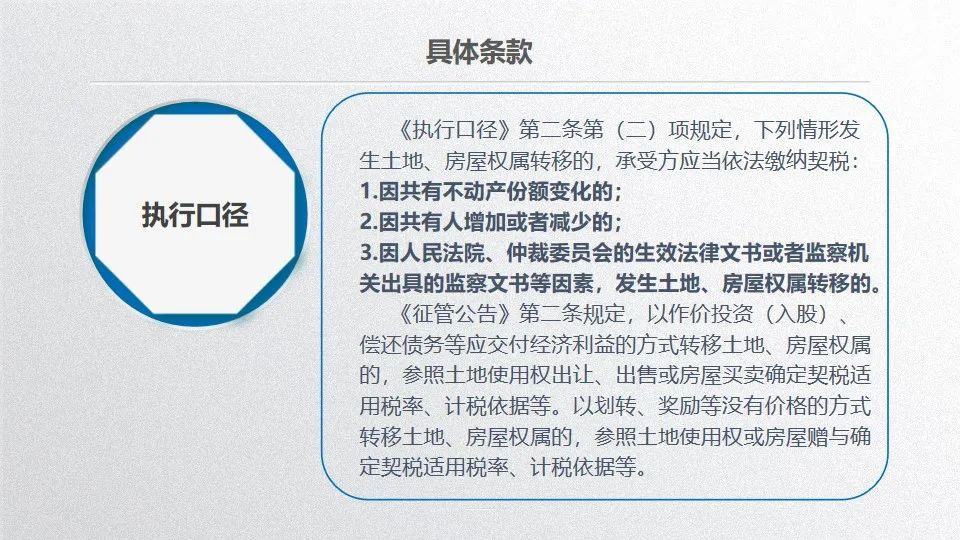 具体条款

执行口径

《执行口径》第二条第（二）项规定，下列情形发生土地、房屋权属转移的，承受方应当依法缴纳契税：
1.因共有不动产份额变化的；
2.因共有人增加或者减少的；
3.因人民法院、仲裁委员会的生效法律文书或者监察机关出具的监察文书等因素，发生土地、房屋权属转移的。

《征管公告》第二条规定，以作价投资（入股）、偿还债务等应交付经济利益的方式转移土地、房屋权属的，参照土地使用权出让、出售或房屋买卖确定契税适用税率、计税依据等。以划转、奖励等没有价格的方式转移土地、房屋权属的，参照土地使用权或房屋赠与确定契税适用税率、计税依据等。